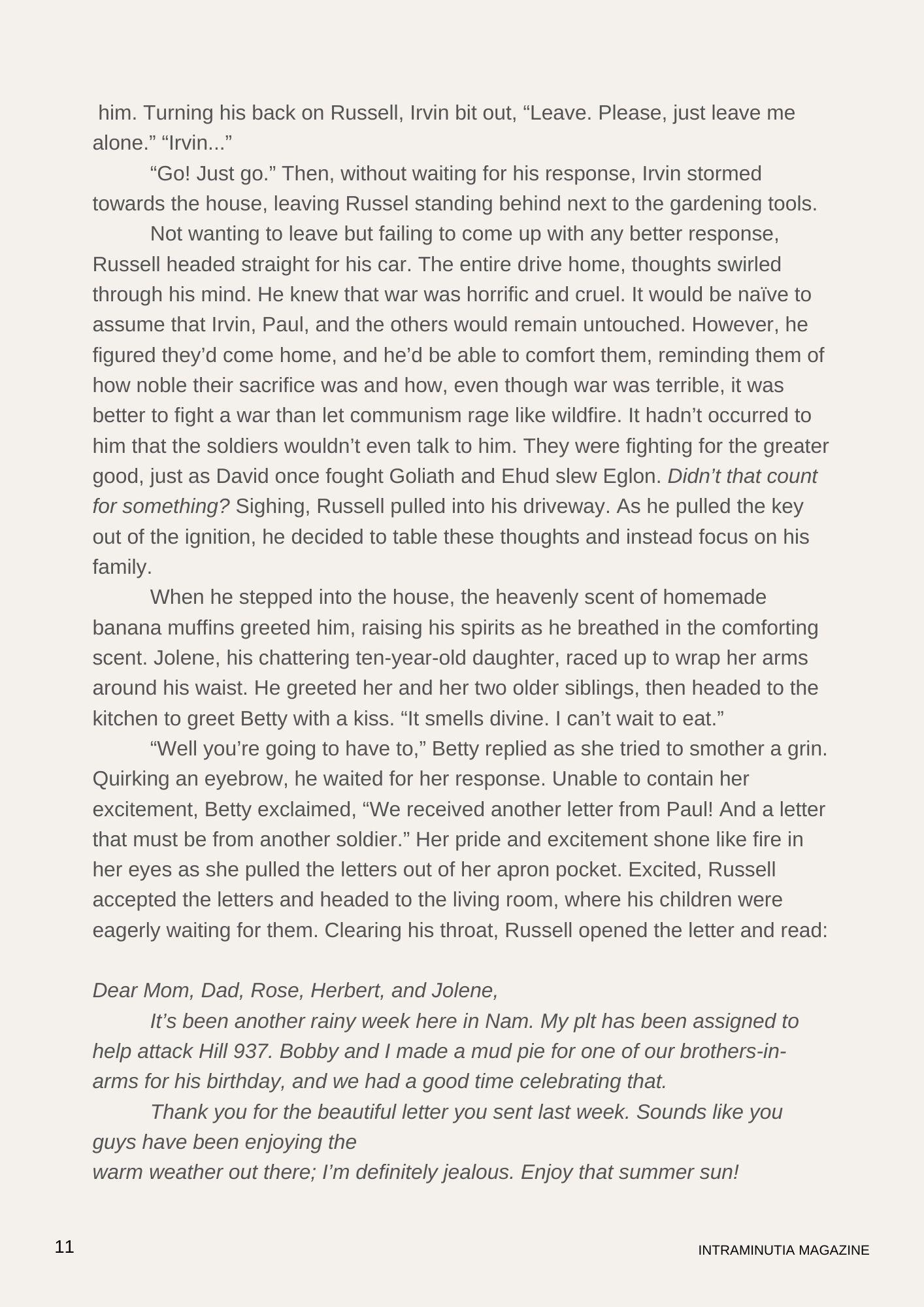 him. Turning his back on Russell, Irvin bit out, “Leave. Please, just leave me alone.” “Irvin...”

“Go! Just go.” Then, without waiting for his response, Irvin stormed towards the house, leaving Russel standing behind next to the gardening tools.

Not wanting to leave but failing to come up with any better response, Russell headed straight for his car. The entire drive home, thoughts swirled through his mind. He knew that war was horrific and cruel. It would be naïve to assume that Irvin, Paul, and the others would remain untouched. However, he figured they’d come home, and he’d be able to comfort them, reminding them of how noble their sacrifice was and how, even though war was terrible, it was better to fight a war than let communism rage like wildfire. It hadn’t occurred to him that the soldiers wouldn’t even talk to him. They were fighting for the greater good, just as David once fought Goliath and Ehud slew Eglon. Didn’t that count for something? Sighing, Russell pulled into his driveway. As he pulled the key out of the ignition, he decided to table these thoughts and instead focus on his family.

When he stepped into the house, the heavenly scent of homemade banana muffins greeted him, raising his spirits as he breathed in the comforting scent. Jolene, his chattering ten-year-old daughter, raced up to wrap her arms around his waist. He greeted her and her two older siblings, then headed to the kitchen to greet Betty with a kiss. “It smells divine. I can’t wait to eat.”

“Well you’re going to have to,” Betty replied as she tried to smother a grin. Quirking an eyebrow, he waited for her response. Unable to contain her excitement, Betty exclaimed, “We received another letter from Paul! And a letter that must be from another soldier.” Her pride and excitement shone like fire in her eyes as she pulled the letters out of her apron pocket. Excited, Russell accepted the letters and headed to the living room, where his children were eagerly waiting for them. Clearing his throat, Russell opened the letter and read:

Dear Mom, Dad, Rose, Herbert, and Jolene,

It’s been another rainy week here in Nam. My plt has been assigned to help attack Hill 937. Bobby and I made a mud pie for one of our brothers-in-arms for his birthday, and we had a good time celebrating that.

Thank you for the beautiful letter you sent last week. Sounds like you guys have been enjoying the
warm weather out there; I’m definitely jealous. Enjoy that summer sun!

11

INTRAMINUTIA MAGAZINE